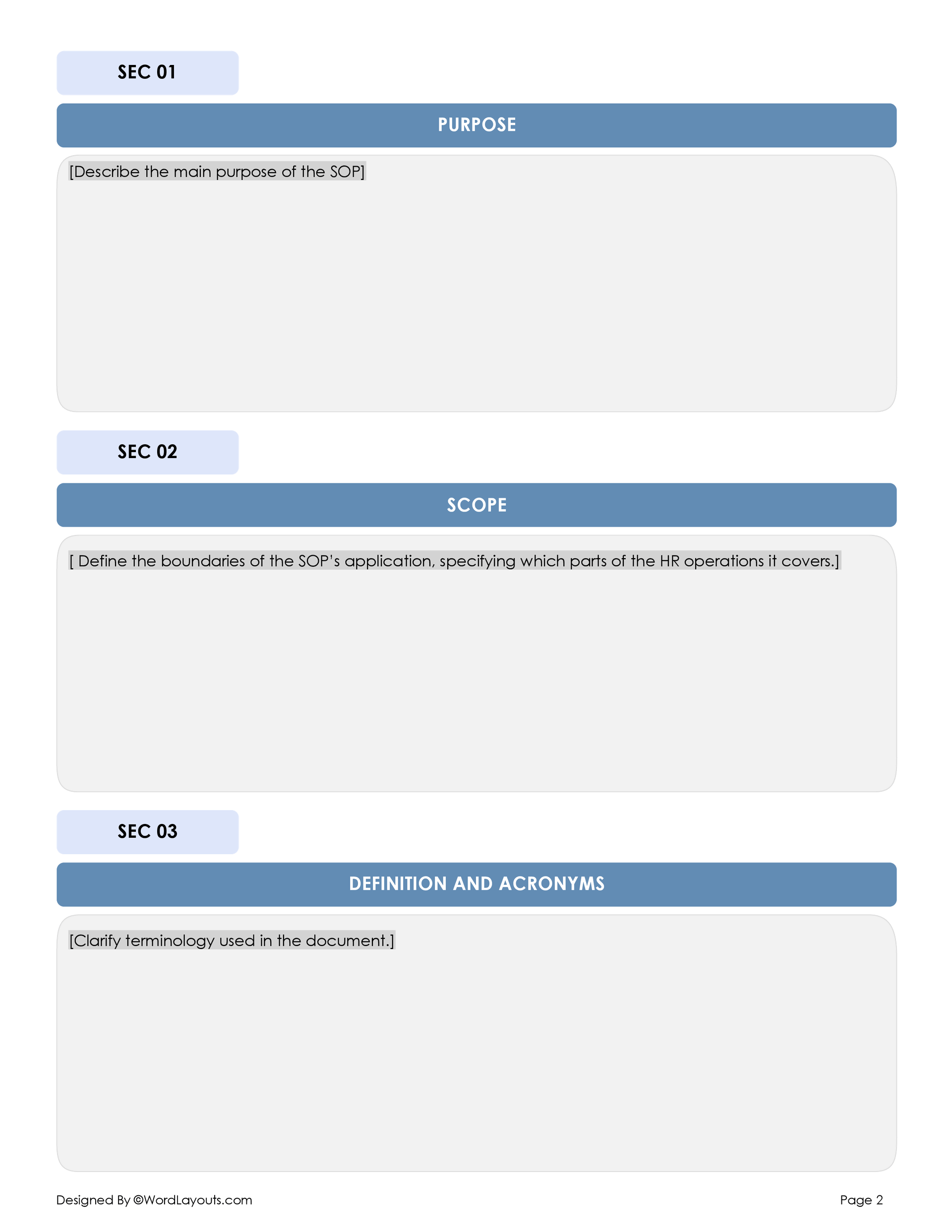 SEC 01

PURPOSE

[Describe the main purpose of the SOP]

SEC 02

SCOPE

[ Define the boundaries of the SOP's application, specifying which parts of the HR operations it covers.]

SEC 03

DEFINITION AND ACRONYMS

[Clarify terminology used in the document.]

Designed By ©WordLayouts.com

Page 2